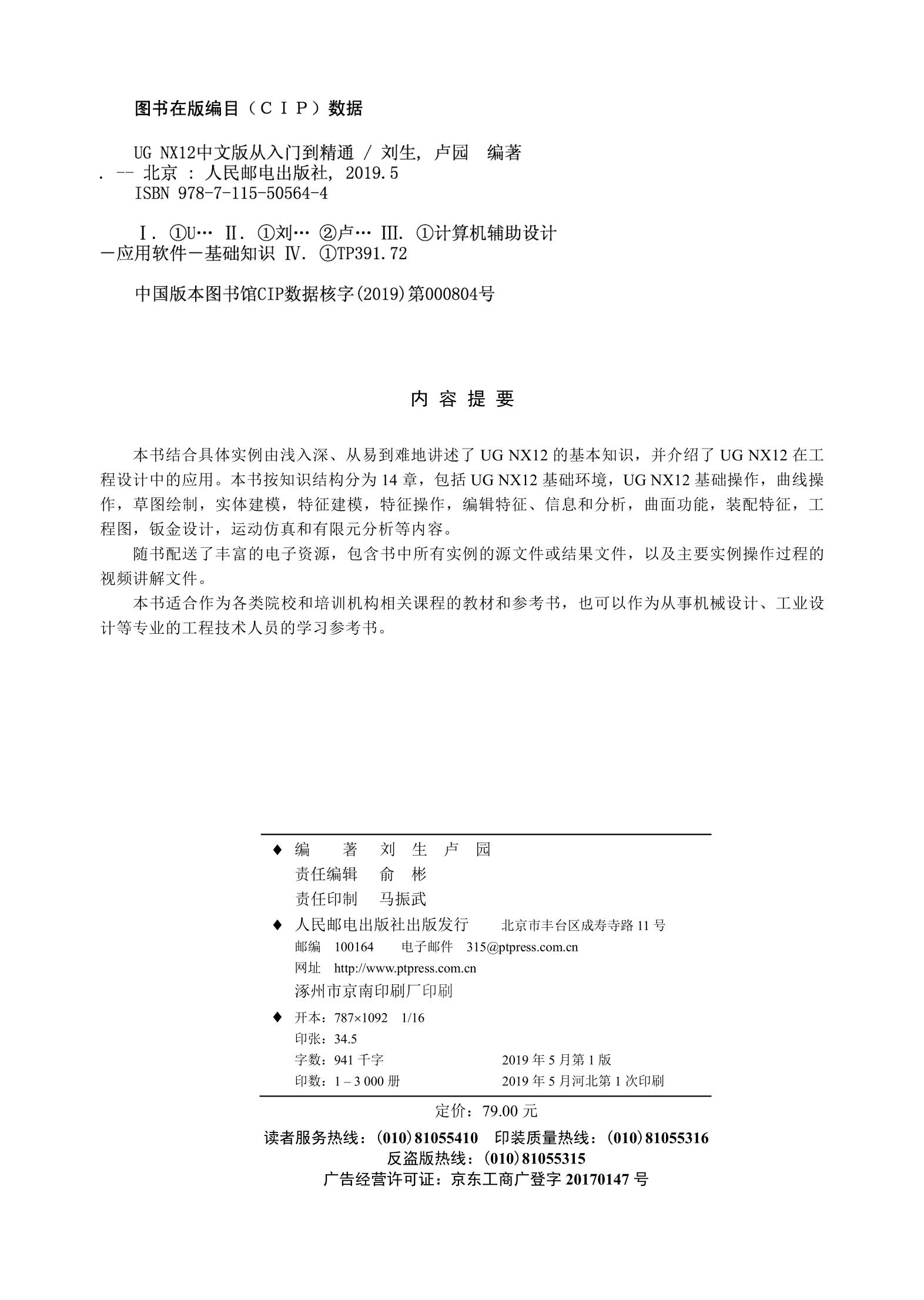 图书在版编目（CIP）数据

UG NX12中文版从入门到精通 / 刘生, 卢园　编著
. -- 北京 : 人民邮电出版社, 2019.5
ISBN 978-7-115-50564-4

Ⅰ. ①U… Ⅱ. ①刘… ②卢… Ⅲ. ①计算机辅助设计－应用软件－基础知识 Ⅳ. ①TP391.72

中国版本图书馆CIP数据核字(2019)第000804号

内 容 提 要

本书结合具体实例由浅入深、从易到难地讲述了 UG NX12 的基本知识，并介绍了 UG NX12 在工程设计中的应用。本书按知识结构分为 14 章，包括 UG NX12 基础环境，UG NX12 基础操作，曲线操作，草图绘制，实体建模，特征建模，特征操作，编辑特征、信息和分析，曲面功能，装配特征，工程图，钣金设计，运动仿真和有限元分析等内容。

随书配送了丰富的电子资源，包含书中所有实例的源文件或结果文件，以及主要实例操作过程的视频讲解文件。

本书适合作为各类院校和培训机构相关课程的教材和参考书，也可以作为从事机械设计、工业设计等专业的工程技术人员的学习参考书。

◆ 编　　著　刘　生　卢　园
责任编辑　俞　彬
责任印制　马振武
◆ 人民邮电出版社出版发行　　北京市丰台区成寿寺路 11 号
邮编　100164　　电子邮件　315@ptpress.com.cn
网址　http://www.ptpress.com.cn
涿州市京南印刷厂印刷
◆ 开本：787×1092　1/16
印张：34.5
字数：941 千字　　2019 年 5 月第 1 版
印数：1 – 3 000 册　　2019 年 5 月河北第 1 次印刷

定价：79.00 元

读者服务热线：(010)81055410　印装质量热线：(010)81055316
反盗版热线：(010)81055315
广告经营许可证：京东工商广登字 20170147 号